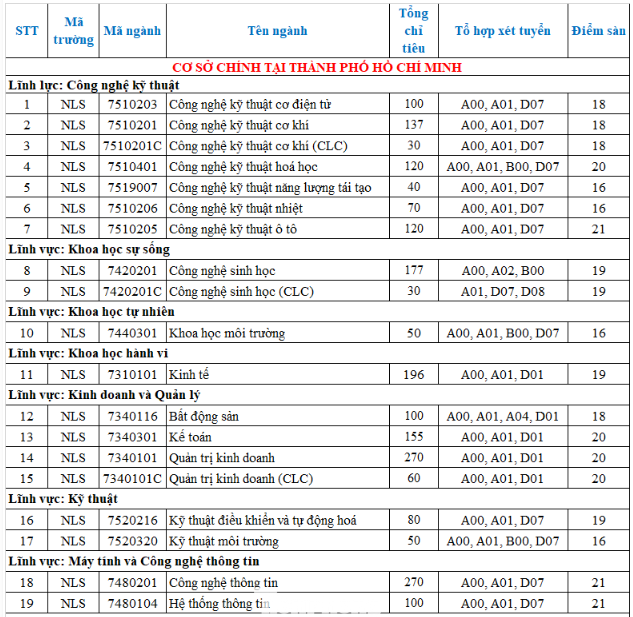 | STT | Mã trường | Mã ngành | Tên ngành | Tổng chỉ tiêu | Tổ hợp xét tuyển | Điểm sàn |
|---|---|---|---|---|---|---|
| CƠ SỞ CHÍNH TẠI THÀNH PHỐ HỒ CHÍ MINH | | | | | | |
| Lĩnh lực: Công nghệ kỹ thuật | | | | | | |
| 1 | NLS | 7510203 | Công nghệ kỹ thuật cơ điện tử | 100 | A00, A01, D07 | 18 |
| 2 | NLS | 7510201 | Công nghệ kỹ thuật cơ khí | 137 | A00, A01, D07 | 18 |
| 3 | NLS | 7510201C | Công nghệ kỹ thuật cơ khí (CLC) | 30 | A00, A01, D07 | 18 |
| 4 | NLS | 7510401 | Công nghệ kỹ thuật hoá học | 120 | A00, A01, B00, D07 | 20 |
| 5 | NLS | 7519007 | Công nghệ kỹ thuật năng lượng tái tạo | 40 | A00, A01, D07 | 16 |
| 6 | NLS | 7510206 | Công nghệ kỹ thuật nhiệt | 70 | A00, A01, D07 | 16 |
| 7 | NLS | 7510205 | Công nghệ kỹ thuật ô tô | 120 | A00, A01, D07 | 21 |
| Lĩnh vực: Khoa học sự sống | | | | | | |
| 8 | NLS | 7420201 | Công nghệ sinh học | 177 | A00, A02, B00 | 19 |
| 9 | NLS | 7420201C | Công nghệ sinh học (CLC) | 30 | A01, D07, D08 | 19 |
| Lĩnh vực: Khoa học tự nhiên | | | | | | |
| 10 | NLS | 7440301 | Khoa học môi trường | 50 | A00, A01, B00, D07 | 16 |
| Lĩnh vực: Khoa học hành vi | | | | | | |
| 11 | NLS | 7310101 | Kinh tế | 196 | A00, A01, D01 | 19 |
| Lĩnh vực: Kinh doanh và Quản lý | | | | | | |
| 12 | NLS | 7340116 | Bất động sản | 100 | A00, A01, A04, D01 | 18 |
| 13 | NLS | 7340301 | Kế toán | 155 | A00, A01, D01 | 20 |
| 14 | NLS | 7340101 | Quản trị kinh doanh | 270 | A00, A01, D01 | 20 |
| 15 | NLS | 7340101C | Quản trị kinh doanh (CLC) | 60 | A00, A01, D01 | 20 |
| Lĩnh vực: Kỹ thuật | | | | | | |
| 16 | NLS | 7520216 | Kỹ thuật điều khiển và tự động hoá | 80 | A00, A01, D07 | 19 |
| 17 | NLS | 7520320 | Kỹ thuật môi trường | 50 | A00, A01, B00, D07 | 16 |
| Lĩnh vực: Máy tính và Công nghệ thông tin | | | | | | |
| 18 | NLS | 7480201 | Công nghệ thông tin | 270 | A00, A01, D07 | 21 |
| 19 | NLS | 7480104 | Hệ thống thông tin | 100 | A00, A01, D07 | 21 |